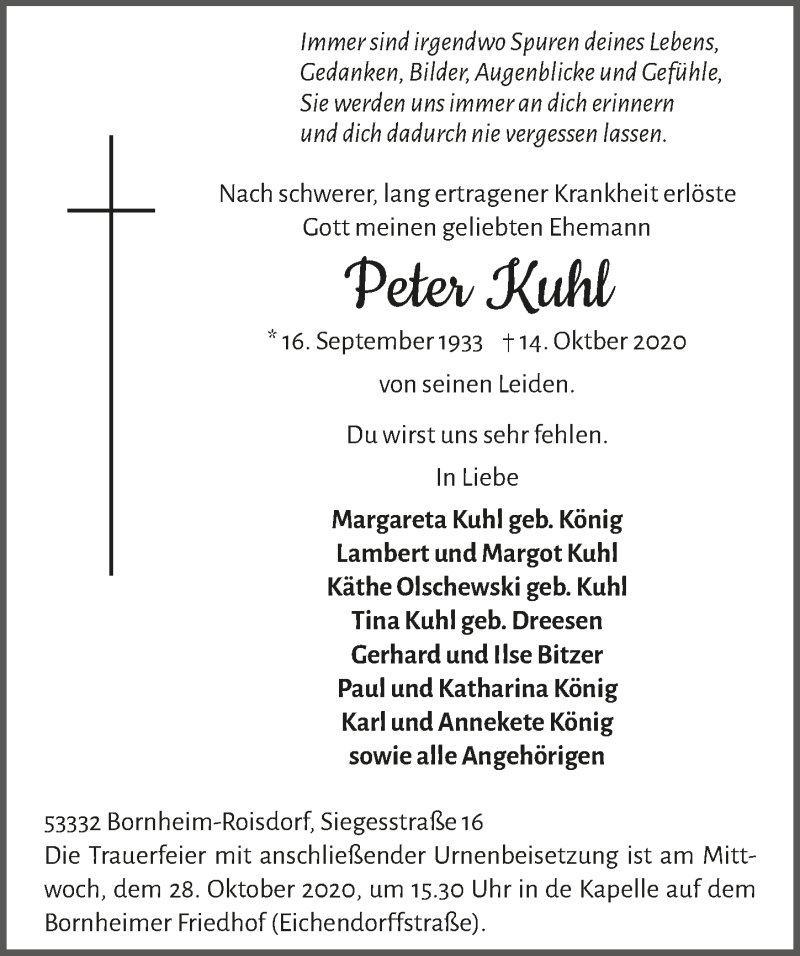 Immer sind irgendwo Spuren deines Lebens,
Gedanken, Bilder, Augenblicke und Gefühle,
Sie werden uns immer an dich erinnern
und dich dadurch nie vergessen lassen.

Nach schwerer, lang ertragener Krankheit erlöste
Gott meinen geliebten Ehemann

Peter Kuhl

* 16. September 1933 † 14. Oktber 2020

von seinen Leiden.

Du wirst uns sehr fehlen.

In Liebe

Margareta Kuhl geb. König
Lambert und Margot Kuhl
Käthe Olschewski geb. Kuhl
Tina Kuhl geb. Dreesen
Gerhard und Ilse Bitzer
Paul und Katharina König
Karl und Annekete König
sowie alle Angehörigen

53332 Bornheim-Roisdorf, Siegesstraße 16
Die Trauerfeier mit anschließender Urnenbeisetzung ist am Mittwoch, dem 28. Oktober 2020, um 15.30 Uhr in de Kapelle auf dem Bornheimer Friedhof (Eichendorffstraße).